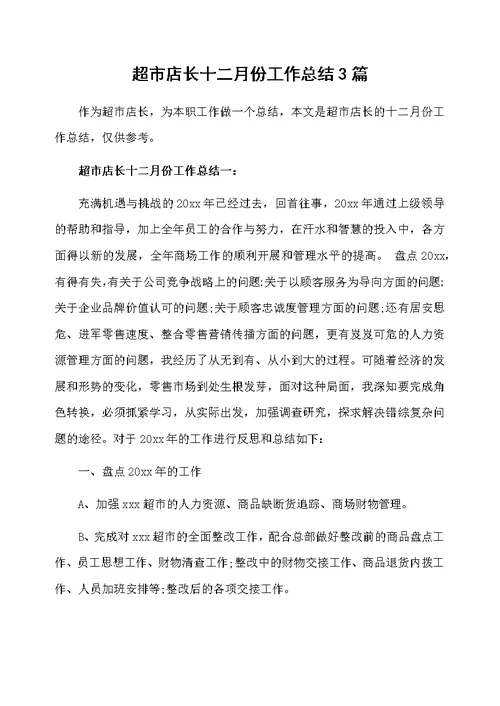 超市店长十二月份工作总结3篇

作为超市店长，为本职工作做一个总结，本文是超市店长的十二月份工作总结，仅供参考。

超市店长十二月份工作总结一：

充满机遇与挑战的20xx年已经过去，回首往事，20xx年通过上级领导的帮助和指导，加上全年员工的合作与努力，在汗水和智慧的投入中，各方面得以新的发展，全年商场工作的顺利开展和管理水平的提高。 盘点20xx，有得有失，有关于公司竞争战略上的问题;关于以顾客服务为导向方面的问题;关于企业品牌价值认可的问题;关于顾客忠诚度管理方面的问题;还有居安思危、进军零售速度、整合零售营销传播方面的问题，更有岌岌可危的人力资源管理方面的问题，我经历了从无到有、从小到大的过程。可随着经济的发展和形势的变化，零售市场到处生根发芽，面对这种局面，我深知要完成角色转换，必须抓紧学习，从实际出发，加强调查研究，探求解决错综复杂问题的途径。对于20xx年的工作进行反思和总结如下：

一、盘点20xx年的工作

A、加强xxx超市的人力资源、商品缺断货追踪、商场财物管理。

B、完成对xxx超市的全面整改工作，配合总部做好整改前的商品盘点工作、员工思想工作、财物清查工作;整改中的财物交接工作、商品退货内拨工作、人员加班安排等;整改后的各项交接工作。